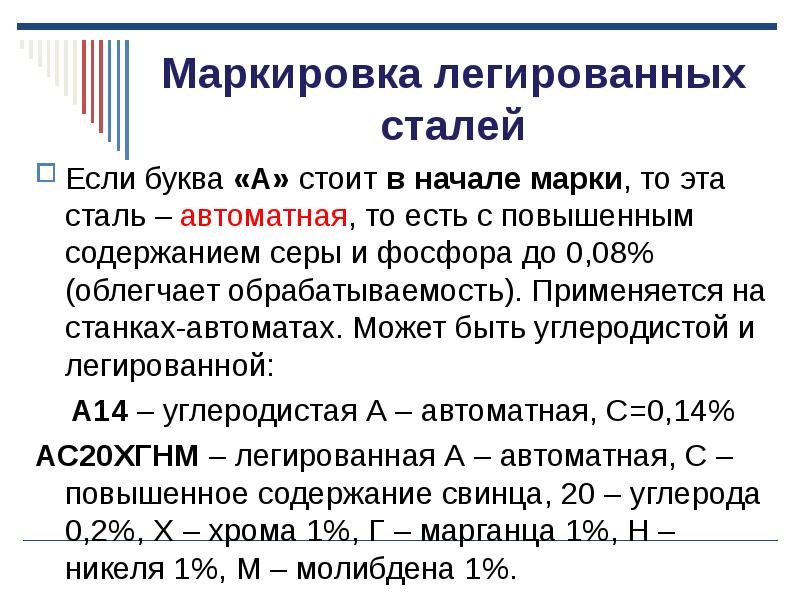 Маркировка легированных сталей

Если буква «А» стоит в начале марки, то эта сталь – автоматная, то есть с повышенным содержанием серы и фосфора до 0,08% (облегчает обрабатываемость). Применяется на станках-автоматах. Может быть углеродистой и легированной:

А14 – углеродистая А – автоматная, С=0,14%

АС20ХГНМ – легированная А – автоматная, С – повышенное содержание свинца, 20 – углерода 0,2%, Х – хрома 1%, Г – марганца 1%, Н – никеля 1%, М – молибдена 1%.